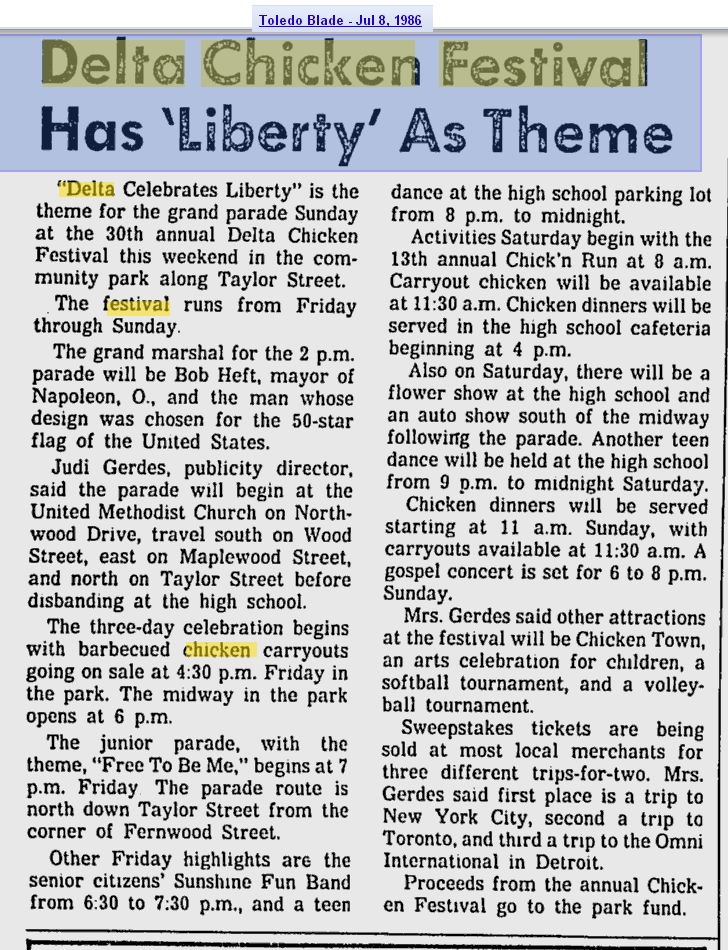 Toledo Blade - Jul 8, 1986

Delta Chicken Festival Has 'Liberty' As Theme

"Delta Celebrates Liberty" is the theme for the grand parade Sunday at the 30th annual Delta Chicken Festival this weekend in the community park along Taylor Street.

The festival runs from Friday through Sunday.

The grand marshal for the 2 p.m. parade will be Bob Heft, mayor of Napoleon, O., and the man whose design was chosen for the 50-star flag of the United States.

Judi Gerdes, publicity director, said the parade will begin at the United Methodist Church on Northwood Drive, travel south on Wood Street, east on Maplewood Street, and north on Taylor Street before disbanding at the high school.

The three-day celebration begins with barbecued chicken carryouts going on sale at 4:30 p.m. Friday in the park. The midway in the park opens at 6 p.m.

The junior parade, with the theme, "Free To Be Me," begins at 7 p.m. Friday The parade route is north down Taylor Street from the corner of Fernwood Street.

Other Friday highlights are the senior citizens' Sunshine Fun Band from 6:30 to 7:30 p.m., and a teen dance at the high school parking lot from 8 p.m. to midnight.

Activities Saturday begin with the 13th annual Chick'n Run at 8 a.m. Carryout chicken will be available at 11:30 a.m. Chicken dinners will be served in the high school cafeteria beginning at 4 p.m.

Also on Saturday, there will be a flower show at the high school and an auto show south of the midway following the parade. Another teen dance will be held at the high school from 9 p.m. to midnight Saturday.

Chicken dinners will be served starting at 11 a.m. Sunday, with carryouts available at 11:30 a.m. A gospel concert is set for 6 to 8 p.m. Sunday.

Mrs. Gerdes said other attractions at the festival will be Chicken Town, an arts celebration for children, a softball tournament, and a volleyball tournament.

Sweepstakes tickets are being sold at most local merchants for three different trips-for-two. Mrs. Gerdes said first place is a trip to New York City, second a trip to Toronto, and third a trip to the Omni International in Detroit.

Proceeds from the annual Chicken Festival go to the park fund.